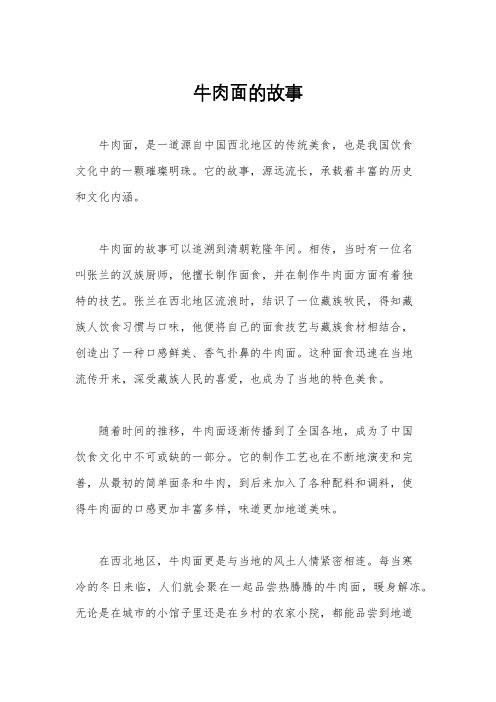 牛肉面的故事

牛肉面，是一道源自中国西北地区的传统美食，也是我国饮食文化中的一颗璀璨明珠。它的故事，源远流长，承载着丰富的历史和文化内涵。

牛肉面的故事可以追溯到清朝乾隆年间。相传，当时有一位名叫张兰的汉族厨师，他擅长制作面食，并在制作牛肉面方面有着独特的技艺。张兰在西北地区流浪时，结识了一位藏族牧民，得知藏族人饮食习惯与口味，他便将自己的面食技艺与藏族食材相结合，创造出了一种口感鲜美、香气扑鼻的牛肉面。这种面食迅速在当地流传开来，深受藏族人民的喜爱，也成为了当地的特色美食。

随着时间的推移，牛肉面逐渐传播到了全国各地，成为了中国饮食文化中不可或缺的一部分。它的制作工艺也在不断地演变和完善，从最初的简单面条和牛肉，到后来加入了各种配料和调料，使得牛肉面的口感更加丰富多样，味道更加地道美味。

在西北地区，牛肉面更是与当地的风土人情紧密相连。每当寒冷的冬日来临，人们就会聚在一起品尝热腾腾的牛肉面，暖身解冻。无论是在城市的小馆子里还是在乡村的农家小院，都能品尝到地道